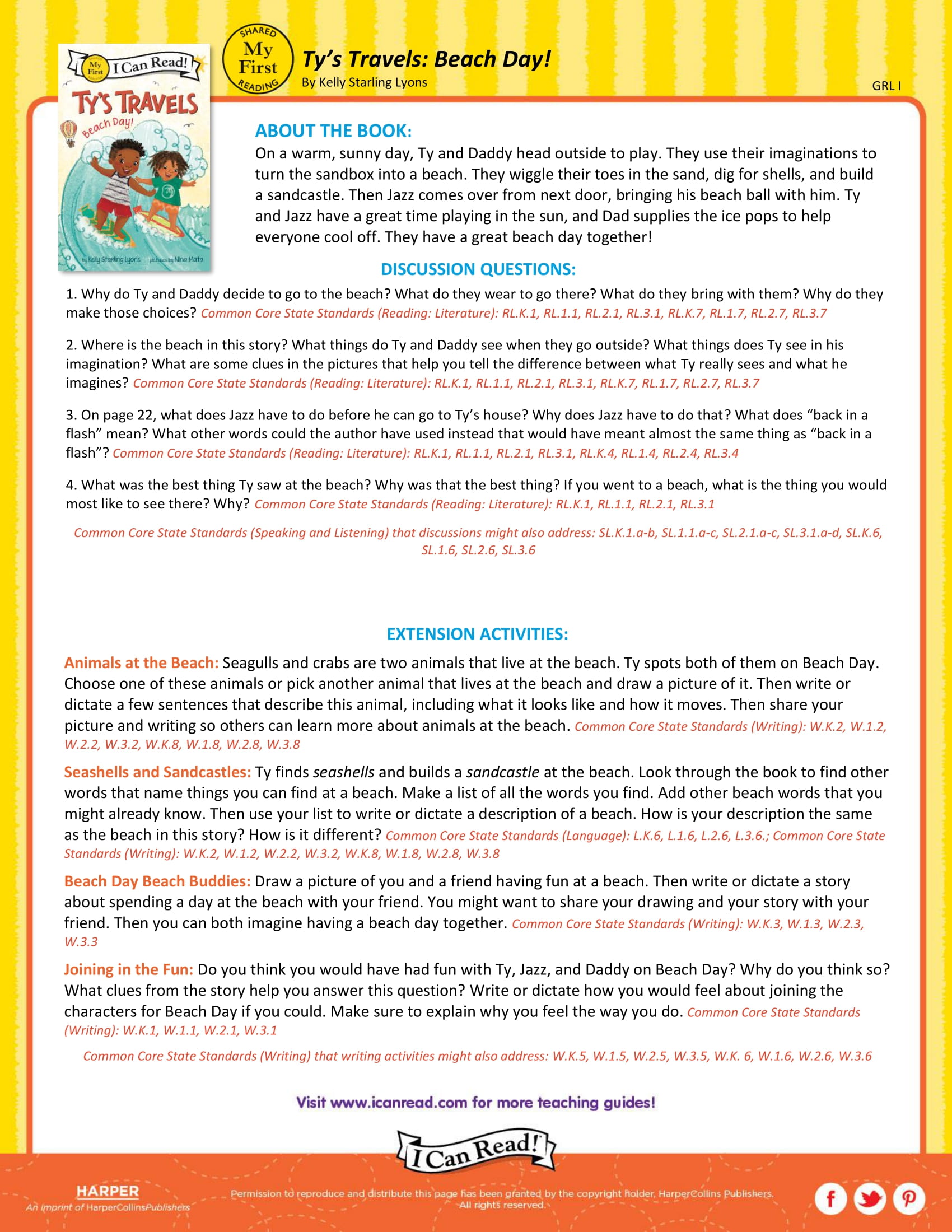 My First I Can Read!

TY'S TRAVELS

Beach Day!

by Kelly Starling Lyons pictures by Nina Mata

SHARED My First READING

Ty's Travels: Beach Day!

By Kelly Starling Lyons

GRL I

ABOUT THE BOOK:

On a warm, sunny day, Ty and Daddy head outside to play. They use their imaginations to turn the sandbox into a beach. They wiggle their toes in the sand, dig for shells, and build a sandcastle. Then Jazz comes over from next door, bringing his beach ball with him. Ty and Jazz have a great time playing in the sun, and Dad supplies the ice pops to help everyone cool off. They have a great beach day together!

DISCUSSION QUESTIONS:

1. Why do Ty and Daddy decide to go to the beach? What do they wear to go there? What do they bring with them? Why do they make those choices? Common Core State Standards (Reading: Literature): RL.K.1, RL.1.1, RL.2.1, RL.3.1, RL.K.7, RL.1.7, RL.2.7, RL.3.7

2. Where is the beach in this story? What things do Ty and Daddy see when they go outside? What things does Ty see in his imagination? What are some clues in the pictures that help you tell the difference between what Ty really sees and what he imagines? Common Core State Standards (Reading: Literature): RL.K.1, RL.1.1, RL.2.1, RL.3.1, RL.K.7, RL.1.7, RL.2.7, RL.3.7

3. On page 22, what does Jazz have to do before he can go to Ty's house? Why does Jazz have to do that? What does "back in a flash" mean? What other words could the author have used instead that would have meant almost the same thing as "back in a flash"? Common Core State Standards (Reading: Literature): RL.K.1, RL.1.1, RL.2.1, RL.3.1, RL.K.4, RL.1.4, RL.2.4, RL.3.4

4. What was the best thing Ty saw at the beach? Why was that the best thing? If you went to a beach, what is the thing you would most like to see there? Why? Common Core State Standards (Reading: Literature): RL.K.1, RL.1.1, RL.2.1, RL.3.1

Common Core State Standards (Speaking and Listening) that discussions might also address: SL.K.1.a-b, SL.1.1.a-c, SL.2.1.a-c, SL.3.1.a-d, SL.K.6, SL.1.6, SL.2.6, SL.3.6

EXTENSION ACTIVITIES:

Animals at the Beach: Seagulls and crabs are two animals that live at the beach. Ty spots both of them on Beach Day. Choose one of these animals or pick another animal that lives at the beach and draw a picture of it. Then write or dictate a few sentences that describe this animal, including what it looks like and how it moves. Then share your picture and writing so others can learn more about animals at the beach. Common Core State Standards (Writing): W.K.2, W.1.2, W.2.2, W.3.2, W.K.8, W.1.8, W.2.8, W.3.8

Seashells and Sandcastles: Ty finds seashells and builds a sandcastle at the beach. Look through the book to find other words that name things you can find at a beach. Make a list of all the words you find. Add other beach words that you might already know. Then use your list to write or dictate a description of a beach. How is your description the same as the beach in this story? How is it different? Common Core State Standards (Language): L.K.6, L.1.6, L.2.6, L.3.6.; Common Core State Standards (Writing): W.K.2, W.1.2, W.2.2, W.3.2, W.K.8, W.1.8, W.2.8, W.3.8

Beach Day Beach Buddies: Draw a picture of you and a friend having fun at a beach. Then write or dictate a story about spending a day at the beach with your friend. You might want to share your drawing and your story with your friend. Then you can both imagine having a beach day together. Common Core State Standards (Writing): W.K.3, W.1.3, W.2.3, W.3.3

Joining in the Fun: Do you think you would have had fun with Ty, Jazz, and Daddy on Beach Day? Why do you think so? What clues from the story help you answer this question? Write or dictate how you would feel about joining the characters for Beach Day if you could. Make sure to explain why you feel the way you do. Common Core State Standards (Writing): W.K.1, W.1.1, W.2.1, W.3.1

Common Core State Standards (Writing) that writing activities might also address: W.K.5, W.1.5, W.2.5, W.3.5, W.K. 6, W.1.6, W.2.6, W.3.6

Visit www.icanread.com for more teaching guides!

I Can Read!

HARPER
An Imprint of HarperCollinsPublishers

Permission to reproduce and distribute this page has been granted by the copyright holder, HarperCollins Publishers. All rights reserved.